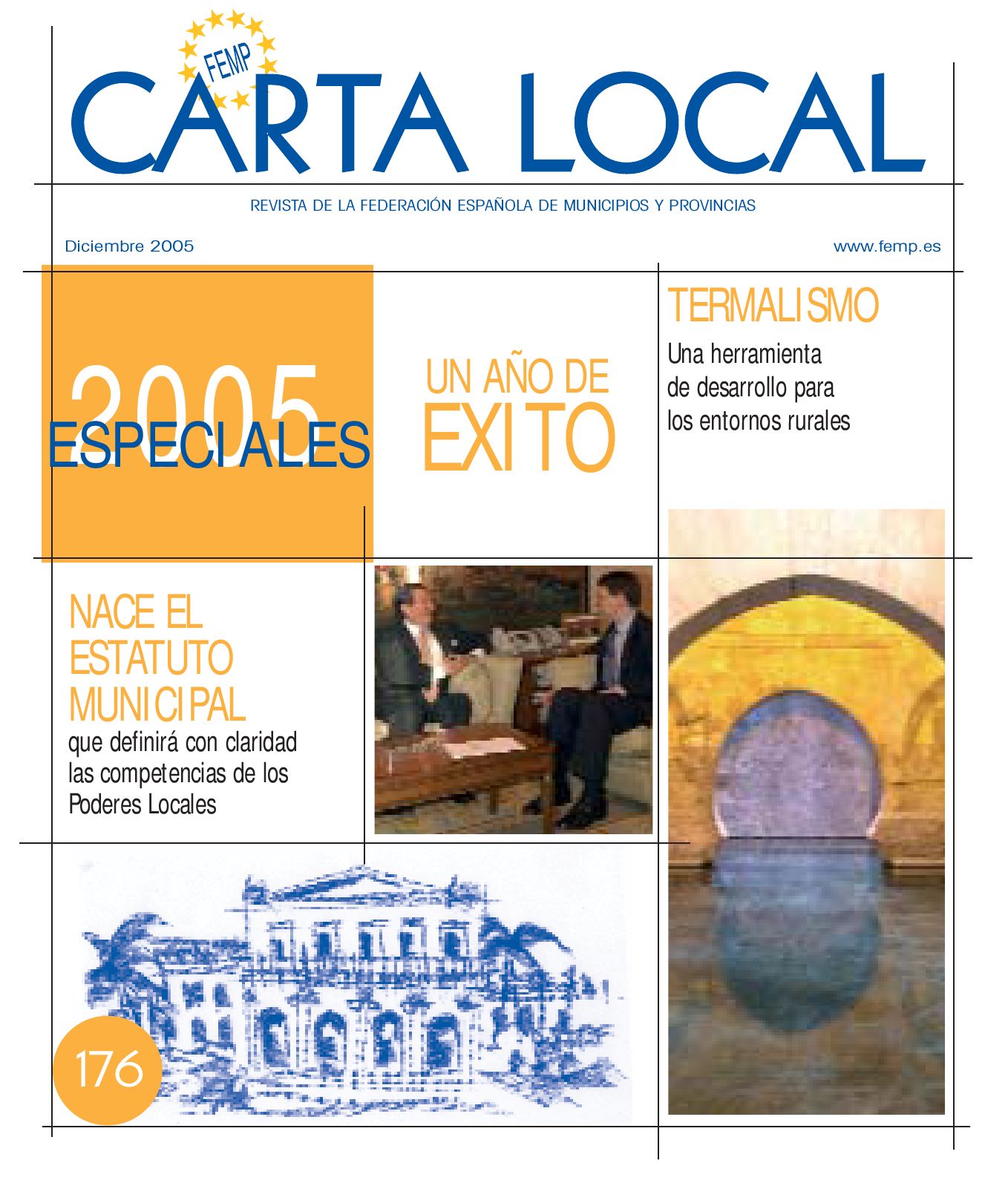 FEMP

CARTA LOCAL

REVISTA DE LA FEDERACIÓN ESPAÑOLA DE MUNICIPIOS Y PROVINCIAS

Diciembre 2005

www.femp.es

2005
ESPECIALES

UN AÑO DE
EXITO

TERMALISMO
Una herramienta de desarrollo para los entornos rurales

NACE EL ESTATUTO MUNICIPAL
que definirá con claridad las competencias de los Poderes Locales

176